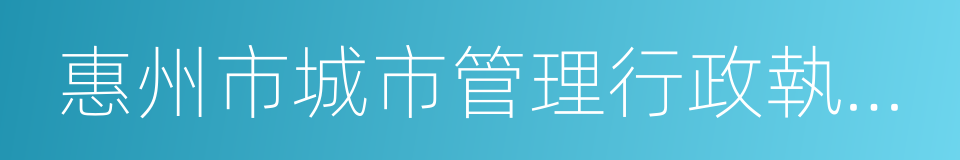 惠州市城市管理行政執...